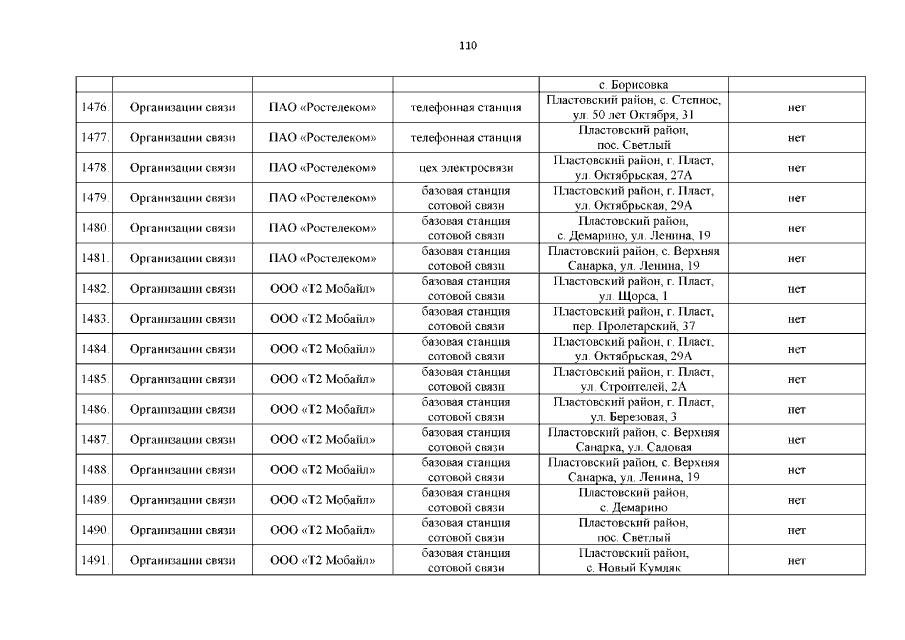 110

| | | | | | |
|---|---|---|---|---|---|
| | | | | с. Борисовка | |
| 1476. | Организации связи | ПАО «Ростелеком» | телефонная станция | Пластовский район, с. Степное, ул. 50 лет Октября, 31 | нет |
| 1477. | Организации связи | ПАО «Ростелеком» | телефонная станция | Пластовский район, пос. Светлый | нет |
| 1478. | Организации связи | ПАО «Ростелеком» | цех электросвязи | Пластовский район, г. Пласт, ул. Октябрьская, 27А | нет |
| 1479. | Организации связи | ПАО «Ростелеком» | базовая станция сотовой связи | Пластовский район, г. Пласт, ул. Октябрьская, 29А | нет |
| 1480. | Организации связи | ПАО «Ростелеком» | базовая станция сотовой связи | Пластовский район, с. Демарино, ул. Ленина, 19 | нет |
| 1481. | Организации связи | ПАО «Ростелеком» | базовая станция сотовой связи | Пластовский район, с. Верхняя Санарка, ул. Ленина, 19 | нет |
| 1482. | Организации связи | ООО «Т2 Мобайл» | базовая станция сотовой связи | Пластовский район, г. Пласт, ул. Щорса, 1 | нет |
| 1483. | Организации связи | ООО «Т2 Мобайл» | базовая станция сотовой связи | Пластовский район, г. Пласт, пер. Пролетарский, 37 | нет |
| 1484. | Организации связи | ООО «Т2 Мобайл» | базовая станция сотовой связи | Пластовский район, г. Пласт, ул. Октябрьская, 29А | нет |
| 1485. | Организации связи | ООО «Т2 Мобайл» | базовая станция сотовой связи | Пластовский район, г. Пласт, ул. Строителей, 2А | нет |
| 1486. | Организации связи | ООО «Т2 Мобайл» | базовая станция сотовой связи | Пластовский район, г. Пласт, ул. Березовая, 3 | нет |
| 1487. | Организации связи | ООО «Т2 Мобайл» | базовая станция сотовой связи | Пластовский район, с. Верхняя Санарка, ул. Садовая | нет |
| 1488. | Организации связи | ООО «Т2 Мобайл» | базовая станция сотовой связи | Пластовский район, с. Верхняя Санарка, ул. Ленина, 19 | нет |
| 1489. | Организации связи | ООО «Т2 Мобайл» | базовая станция сотовой связи | Пластовский район, с. Демарино | нет |
| 1490. | Организации связи | ООО «Т2 Мобайл» | базовая станция сотовой связи | Пластовский район, пос. Светлый | нет |
| 1491. | Организации связи | ООО «Т2 Мобайл» | базовая станция сотовой связи | Пластовский район, с. Новый Кумляк | нет |